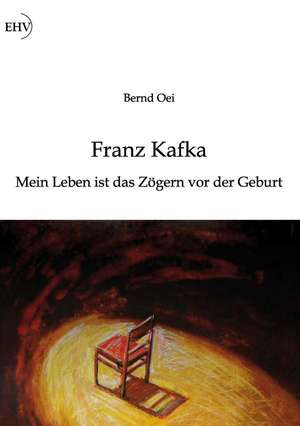 EHV

Bernd Oei

Franz Kafka

Mein Leben ist das Zögern vor der Geburt